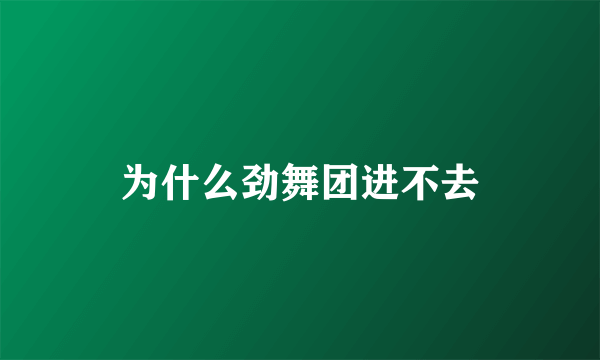 为什么劲舞团进不去